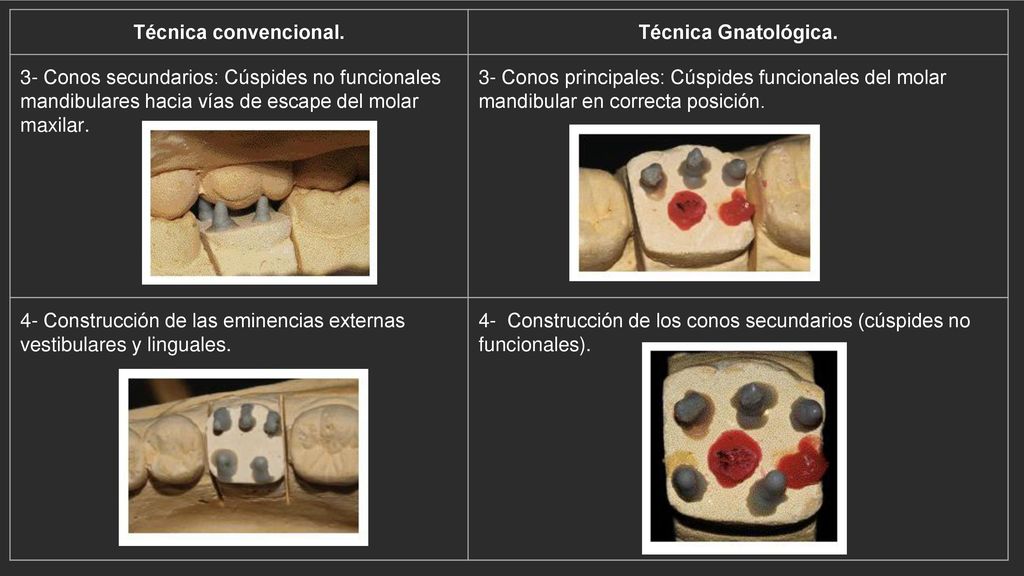 | Técnica convencional. | Técnica Gnatológica. |
|---|---|
| 3- Conos secundarios: Cúspides no funcionales mandibulares hacia vías de escape del molar maxilar. | 3- Conos principales: Cúspides funcionales del molar mandibular en correcta posición. |
| 4- Construcción de las eminencias externas vestibulares y linguales. | 4- Construcción de los conos secundarios (cúspides no funcionales). |